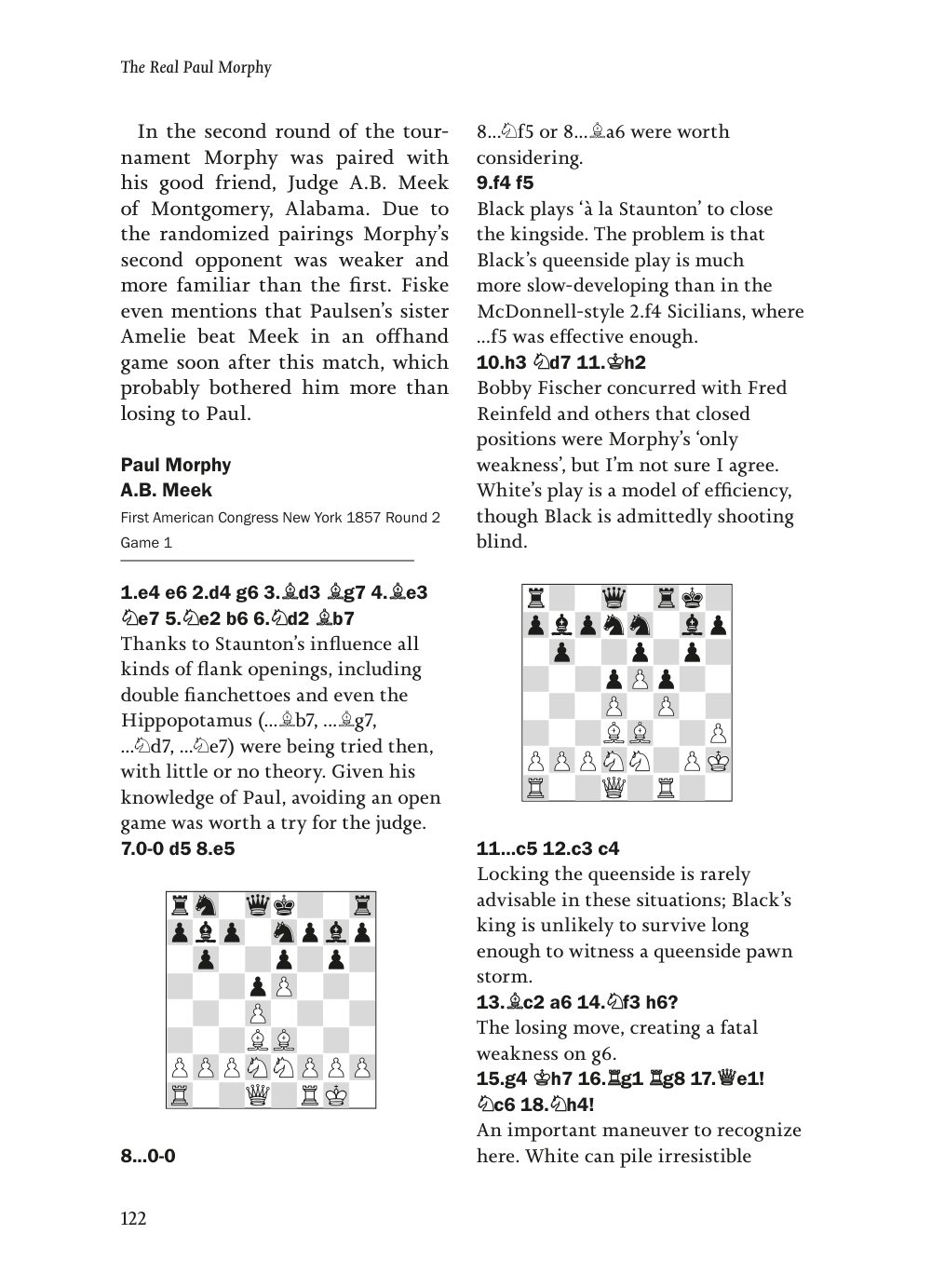 The Real Paul Morphy

In the second round of the tournament Morphy was paired with his good friend, Judge A.B. Meek of Montgomery, Alabama. Due to the randomized pairings Morphy's second opponent was weaker and more familiar than the first. Fiske even mentions that Paulsen's sister Amelie beat Meek in an offhand game soon after this match, which probably bothered him more than losing to Paul.

Paul Morphy
A.B. Meek
First American Congress New York 1857 Round 2 Game 1

1.e4 e6 2.d4 g6 3.♗d3 ♗g7 4.♗e3 ♘e7 5.♘e2 b6 6.♘d2 ♗b7
Thanks to Staunton's influence all kinds of flank openings, including double fianchettoes and even the Hippopotamus (...♗b7, ...♗g7, ...♘d7, ...♘e7) were being tried then, with little or no theory. Given his knowledge of Paul, avoiding an open game was worth a try for the judge.
7.0-0 d5 8.e5

8...0-0

8...♘f5 or 8...♗a6 were worth considering.
9.f4 f5
Black plays 'à la Staunton' to close the kingside. The problem is that Black's queenside play is much more slow-developing than in the McDonnell-style 2.f4 Sicilians, where ...f5 was effective enough.
10.h3 ♘d7 11.♔h2
Bobby Fischer concurred with Fred Reinfeld and others that closed positions were Morphy's 'only weakness', but I'm not sure I agree. White's play is a model of efficiency, though Black is admittedly shooting blind.

11...c5 12.c3 c4
Locking the queenside is rarely advisable in these situations; Black's king is unlikely to survive long enough to witness a queenside pawn storm.
13.♗c2 a6 14.♘f3 h6?
The losing move, creating a fatal weakness on g6.
15.g4 ♔h7 16.♖g1 ♖g8 17.♕e1! ♘c6 18.♘h4!
An important maneuver to recognize here. White can pile irresistible

122